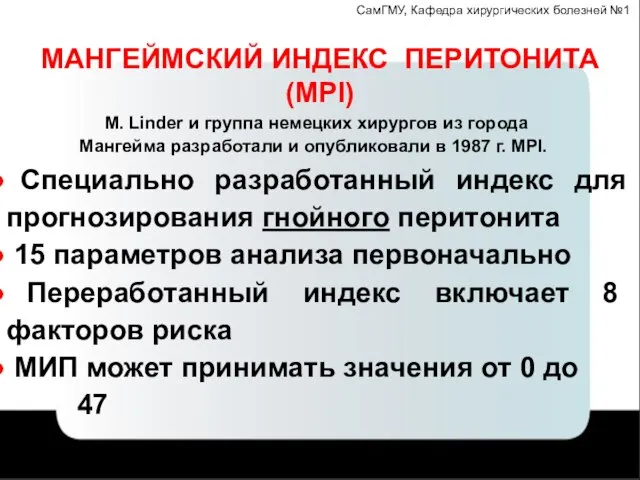 СамГМУ, Кафедра хирургических болезней №1

МАНГЕЙМСКИЙ ИНДЕКС ПЕРИТОНИТА (MPI)

M. Linder и группа немецких хирургов из города Мангейма разработали и опубликовали в 1987 г. MPI.

• Специально разработанный индекс для прогнозирования гнойного перитонита

• 15 параметров анализа первоначально

• Переработанный индекс включает 8 факторов риска

• МИП может принимать значения от 0 до 47